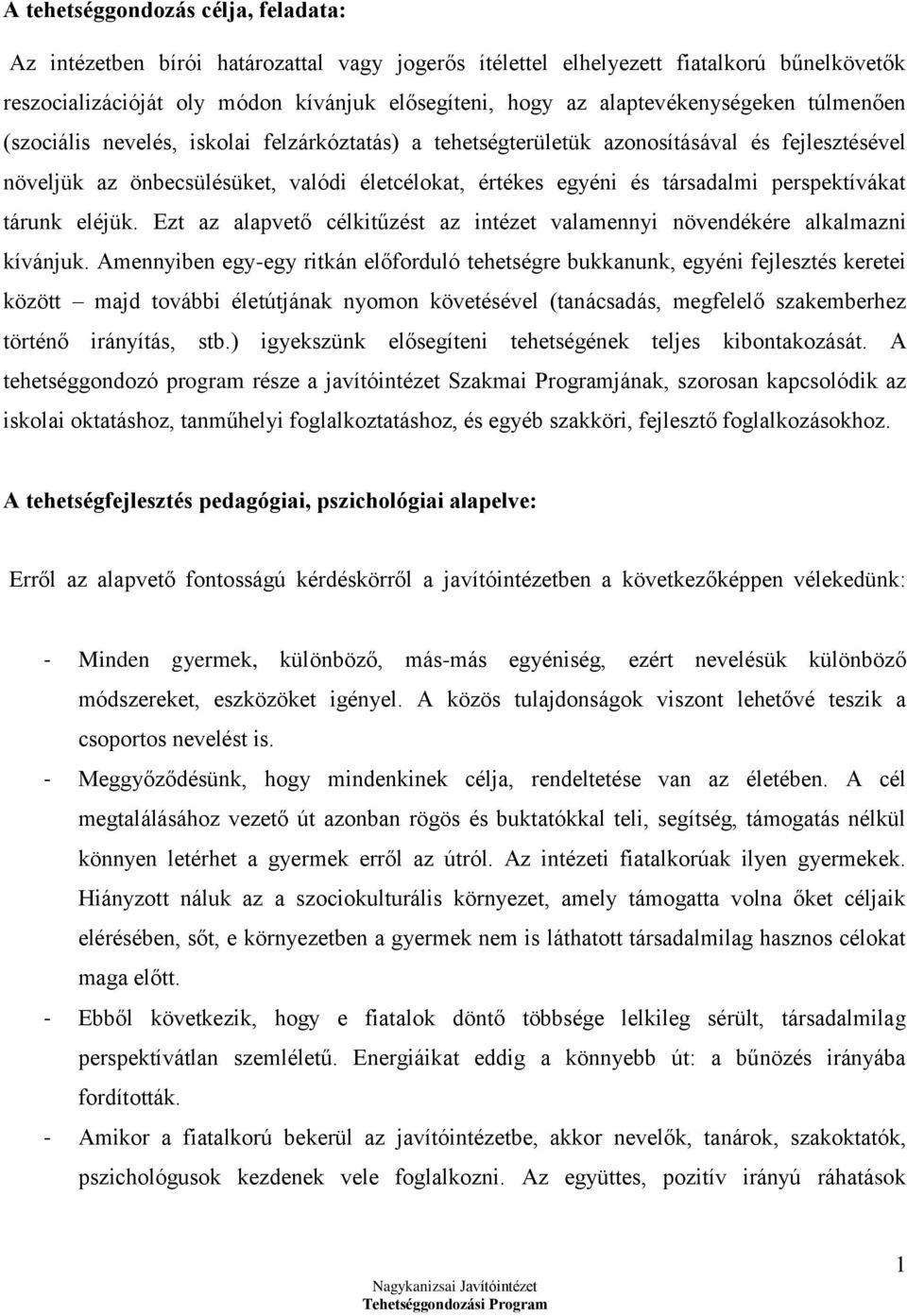 A tehetséggondozás célja, feladata:

Az intézetben bírói határozattal vagy jogerős ítélettel elhelyezett fiatalkorú bűnelkövetők reszocializációját oly módon kívánjuk elősegíteni, hogy az alaptevékenységeken túlmenően (szociális nevelés, iskolai felzárkóztatás) a tehetségterületük azonosításával és fejlesztésével növeljük az önbecsülésüket, valódi életcélokat, értékes egyéni és társadalmi perspektívákat tárunk eléjük. Ezt az alapvető célkitűzést az intézet valamennyi növendékére alkalmazni kívánjuk. Amennyiben egy-egy ritkán előforduló tehetségre bukkanunk, egyéni fejlesztés keretei között – majd további életútjának nyomon követésével (tanácsadás, megfelelő szakemberhez történő irányítás, stb.) igyekszünk elősegíteni tehetségének teljes kibontakozását. A tehetséggondozó program része a javítóintézet Szakmai Programjának, szorosan kapcsolódik az iskolai oktatáshoz, tanműhelyi foglalkoztatáshoz, és egyéb szakköri, fejlesztő foglalkozásokhoz.

A tehetségfejlesztés pedagógiai, pszichológiai alapelve:

Erről az alapvető fontosságú kérdéskörről a javítóintézetben a következőképpen vélekedünk:

- Minden gyermek, különböző, más-más egyéniség, ezért nevelésük különböző módszereket, eszközöket igényel. A közös tulajdonságok viszont lehetővé teszik a csoportos nevelést is.
- Meggyőződésünk, hogy mindenkinek célja, rendeltetése van az életében. A cél megtalálásához vezető út azonban rögös és buktatókkal teli, segítség, támogatás nélkül könnyen letérhet a gyermek erről az útról. Az intézeti fiatalkorúak ilyen gyermekek. Hiányzott náluk az a szociokulturális környezet, amely támogatta volna őket céljaik elérésében, sőt, e környezetben a gyermek nem is láthatott társadalmilag hasznos célokat maga előtt.
- Ebből következik, hogy e fiatalok döntő többsége lelkileg sérült, társadalmilag perspektívátlan szemléletű. Energiáikat eddig a könnyebb út: a bűnözés irányába fordították.
- Amikor a fiatalkorú bekerül az javítóintézetbe, akkor nevelők, tanárok, szakoktatók, pszichológusok kezdenek vele foglalkozni. Az együttes, pozitív irányú ráhatások

1

Nagykanizsai Javítóintézet
Tehetséggondozási Program